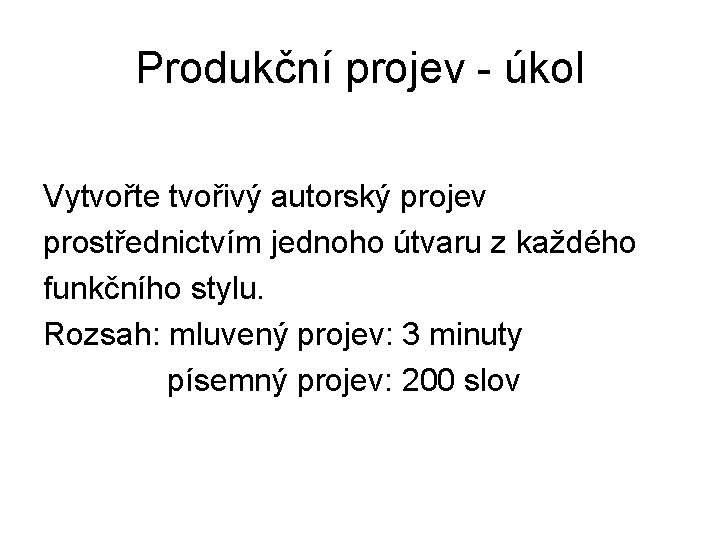 Produkční projev - úkol

Vytvořte tvořivý autorský projev prostřednictvím jednoho útvaru z každého funkčního stylu.

Rozsah: mluvený projev: 3 minuty
písemný projev: 200 slov